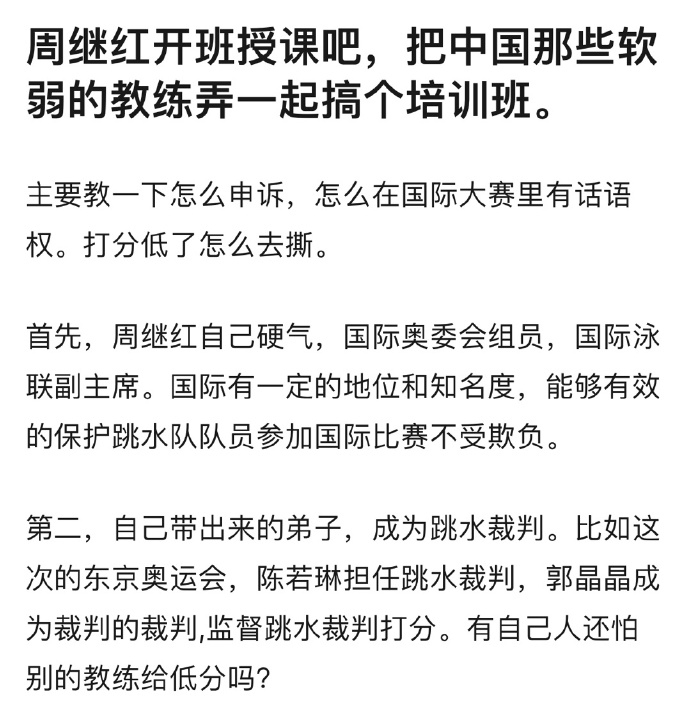 周继红开班授课吧，把中国那些软弱的教练弄一起搞个培训班。

主要教一下怎么申诉，怎么在国际大赛里有话语权。打分低了怎么去撕。

首先，周继红自己硬气，国际奥委会组员，国际泳联副主席。国际有一定的地位和知名度，能够有效的保护跳水队队员参加国际比赛不受欺负。

第二，自己带出来的弟子，成为跳水裁判。比如这次的东京奥运会，陈若琳担任跳水裁判，郭晶晶成为裁判的裁判,监督跳水裁判打分。有自己人还怕别的教练给低分吗?